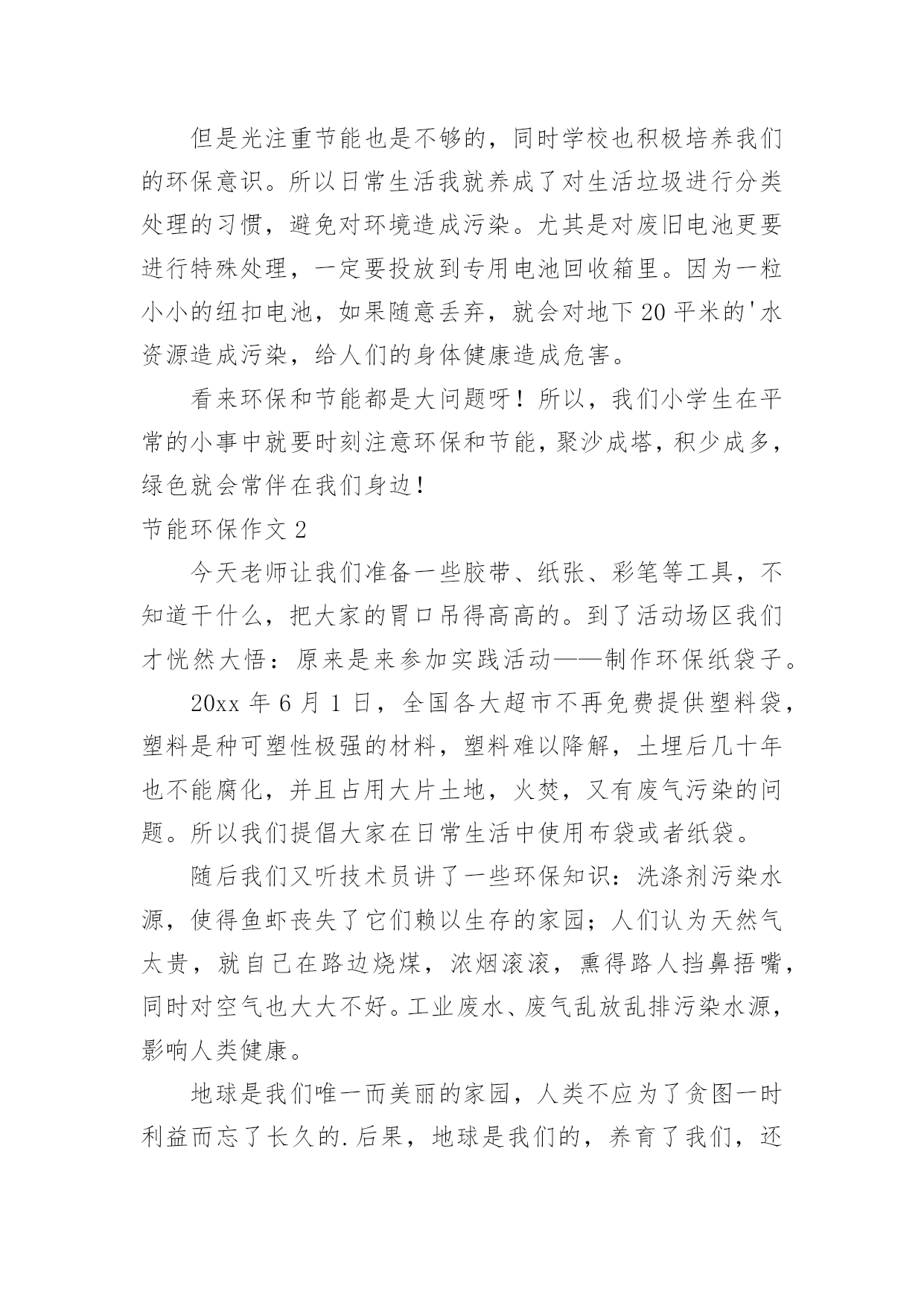 但是光注重节能也是不够的，同时学校也积极培养我们的环保意识。所以日常生活我就养成了对生活垃圾进行分类处理的习惯，避免对环境造成污染。尤其是对废旧电池更要进行特殊处理，一定要投放到专用电池回收箱里。因为一粒小小的纽扣电池，如果随意丢弃，就会对地下20平米的'水资源造成污染，给人们的身体健康造成危害。

看来环保和节能都是大问题呀！所以，我们小学生在平常的小事中就要时刻注意环保和节能，聚沙成塔，积少成多，绿色就会常伴在我们身边！

节能环保作文2

今天老师让我们准备一些胶带、纸张、彩笔等工具，不知道干什么，把大家的胃口吊得高高的。到了活动场区我们才恍然大悟：原来是来参加实践活动——制作环保纸袋子。

20xx年6月1日，全国各大超市不再免费提供塑料袋，塑料是种可塑性极强的材料，塑料难以降解，土埋后几十年也不能腐化，并且占用大片土地，火焚，又有废气污染的问题。所以我们提倡大家在日常生活中使用布袋或者纸袋。

随后我们又听技术员讲了一些环保知识：洗涤剂污染水源，使得鱼虾丧失了它们赖以生存的家园；人们认为天然气太贵，就自己在路边烧煤，浓烟滚滚，熏得路人挡鼻捂嘴，同时对空气也大大不好。工业废水、废气乱放乱排污染水源，影响人类健康。

地球是我们唯一而美丽的家园，人类不应为了贪图一时利益而忘了长久的.后果，地球是我们的，养育了我们，还